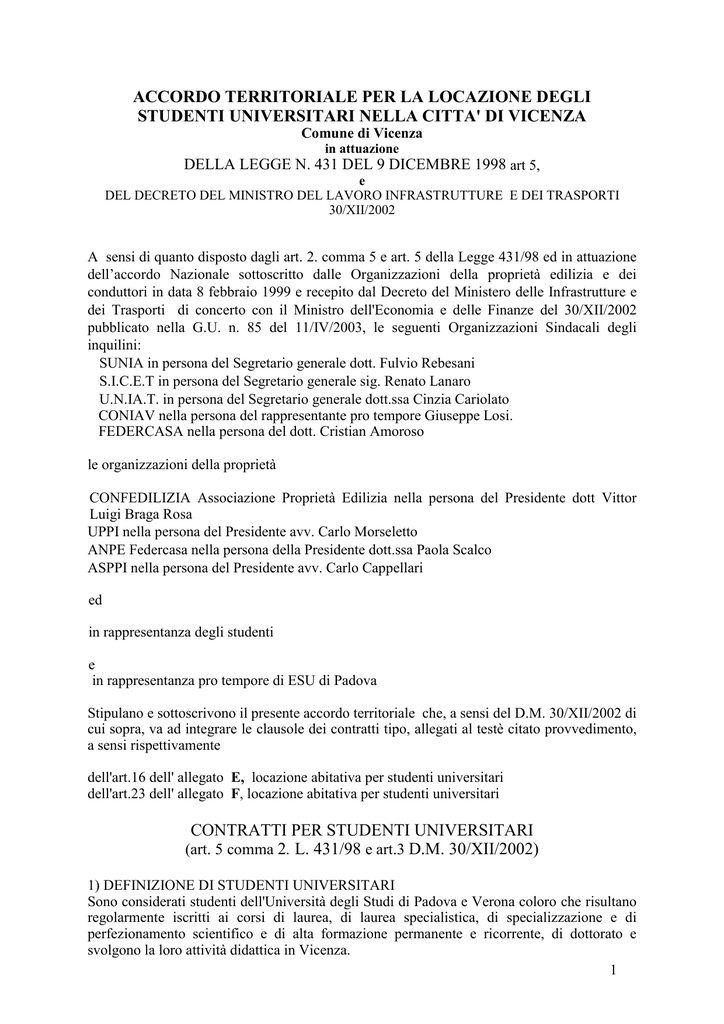 ACCORDO TERRITORIALE PER LA LOCAZIONE DEGLI STUDENTI UNIVERSITARI NELLA CITTA' DI VICENZA
Comune di Vicenza
in attuazione
DELLA LEGGE N. 431 DEL 9 DICEMBRE 1998 art 5,
e
DEL DECRETO DEL MINISTRO DEL LAVORO INFRASTRUTTURE E DEI TRASPORTI 30/XII/2002

A sensi di quanto disposto dagli art. 2. comma 5 e art. 5 della Legge 431/98 ed in attuazione dell'accordo Nazionale sottoscritto dalle Organizzazioni della proprietà edilizia e dei conduttori in data 8 febbraio 1999 e recepito dal Decreto del Ministero delle Infrastrutture e dei Trasporti di concerto con il Ministro dell'Economia e delle Finanze del 30/XII/2002 pubblicato nella G.U. n. 85 del 11/IV/2003, le seguenti Organizzazioni Sindacali degli inquilini:
SUNIA in persona del Segretario generale dott. Fulvio Rebesani
S.I.C.E.T in persona del Segretario generale sig. Renato Lanaro
U.N.IA.T. in persona del Segretario generale dott.ssa Cinzia Cariolato
CONIAV nella persona del rappresentante pro tempore Giuseppe Losi.
FEDERCASA nella persona del dott. Cristian Amoroso

le organizzazioni della proprietà

CONFEDILIZIA Associazione Proprietà Edilizia nella persona del Presidente dott Vittor Luigi Braga Rosa
UPPI nella persona del Presidente avv. Carlo Morseletto
ANPE Federcasa nella persona della Presidente dott.ssa Paola Scalco
ASPPI nella persona del Presidente avv. Carlo Cappellari

ed

in rappresentanza degli studenti

e
in rappresentanza pro tempore di ESU di Padova

Stipulano e sottoscrivono il presente accordo territoriale che, a sensi del D.M. 30/XII/2002 di cui sopra, va ad integrare le clausole dei contratti tipo, allegati al testè citato provvedimento, a sensi rispettivamente

dell'art.16 dell' allegato E, locazione abitativa per studenti universitari
dell'art.23 dell' allegato F, locazione abitativa per studenti universitari

CONTRATTI PER STUDENTI UNIVERSITARI
(art. 5 comma 2. L. 431/98 e art.3 D.M. 30/XII/2002)

1) DEFINIZIONE DI STUDENTI UNIVERSITARI
Sono considerati studenti dell'Università degli Studi di Padova e Verona coloro che risultano regolarmente iscritti ai corsi di laurea, di laurea specialistica, di specializzazione e di perfezionamento scientifico e di alta formazione permanente e ricorrente, di dottorato e svolgono la loro attività didattica in Vicenza.

1